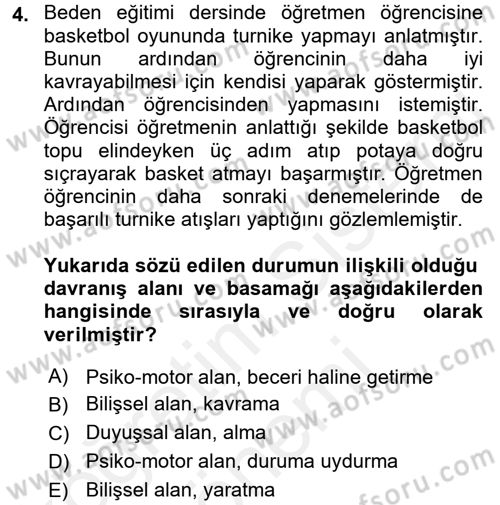 4. Beden eğitimi dersinde öğretmen öğrencisine basketbol oyununda turnike yapmayı anlatmıştır. Bunun ardından öğrencinin daha iyi kavrayabilmesi için kendisi yaparak göstermiştir. Ardından öğrencisinden yapmasını istemiştir. Öğrencisi öğretmenin anlattığı şekilde basketbol topu elindeyken üç adım atıp potaya doğru sıçrayarak basket atmayı başarmıştır. Öğretmen öğrencinin daha sonraki denemelerinde de başarılı turnike atışları yaptığını gözlemlemiştir.

Yukarıda sözü edilen durumun ilişkili olduğu davranış alanı ve basamağı aşağıdakilerden hangisinde sırasıyla ve doğru olarak verilmiştir?

A) Psiko-motor alan, beceri haline getirme
B) Bilişsel alan, kavrama
C) Duyuşsal alan, alma
D) Psiko-motor alan, duruma uydurma
E) Bilişsel alan, yaratma

www.aofsoru.com